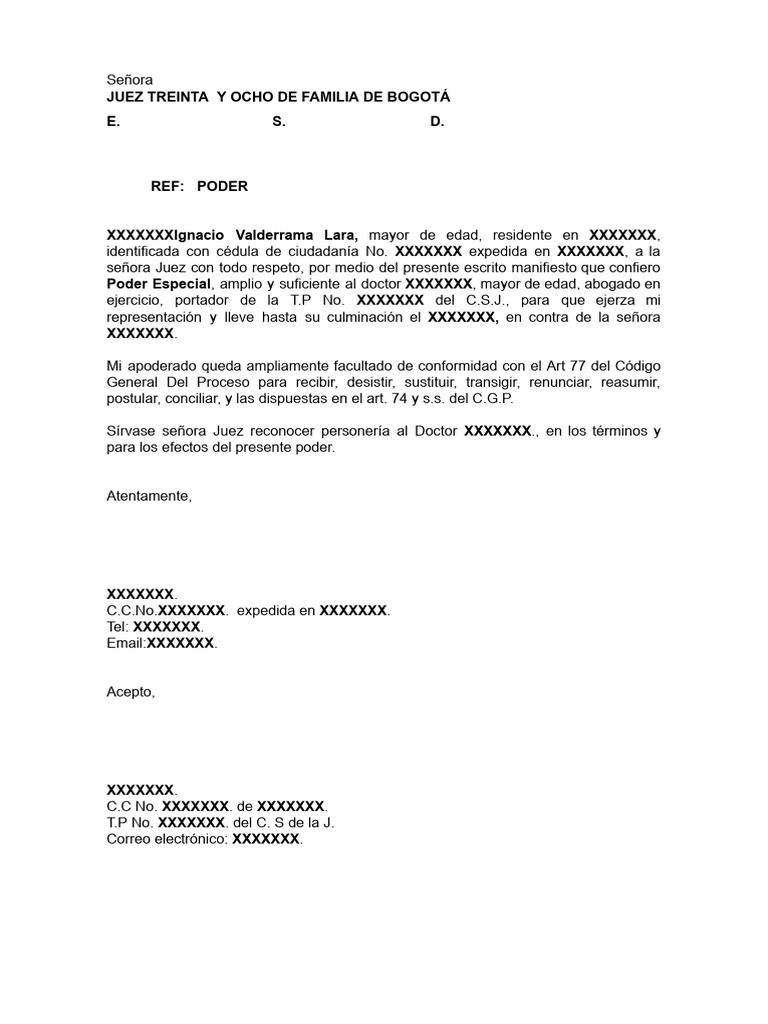 Señora
JUEZ TREINTA Y OCHO DE FAMILIA DE BOGOTÁ
E. S. D.

REF: PODER

XXXXXXXIgnacio Valderrama Lara, mayor de edad, residente en XXXXXXX, identificada con cédula de ciudadanía No. XXXXXXX expedida en XXXXXXX, a la señora Juez con todo respeto, por medio del presente escrito manifiesto que confiero Poder Especial, amplio y suficiente al doctor XXXXXXX, mayor de edad, abogado en ejercicio, portador de la T.P No. XXXXXXX del C.S.J., para que ejerza mi representación y lleve hasta su culminación el XXXXXXX, en contra de la señora XXXXXXX.

Mi apoderado queda ampliamente facultado de conformidad con el Art 77 del Código General Del Proceso para recibir, desistir, sustituir, transigir, renunciar, reasumir, postular, conciliar, y las dispuestas en el art. 74 y s.s. del C.G.P.

Sírvase señora Juez reconocer personería al Doctor XXXXXXX., en los términos y para los efectos del presente poder.

Atentamente,

XXXXXXX.
C.C.No.XXXXXXX. expedida en XXXXXXX.
Tel: XXXXXXX.
Email:XXXXXXX.

Acepto,

XXXXXXX.
C.C No. XXXXXXX. de XXXXXXX.
T.P No. XXXXXXX. del C. S de la J.
Correo electrónico: XXXXXXX.